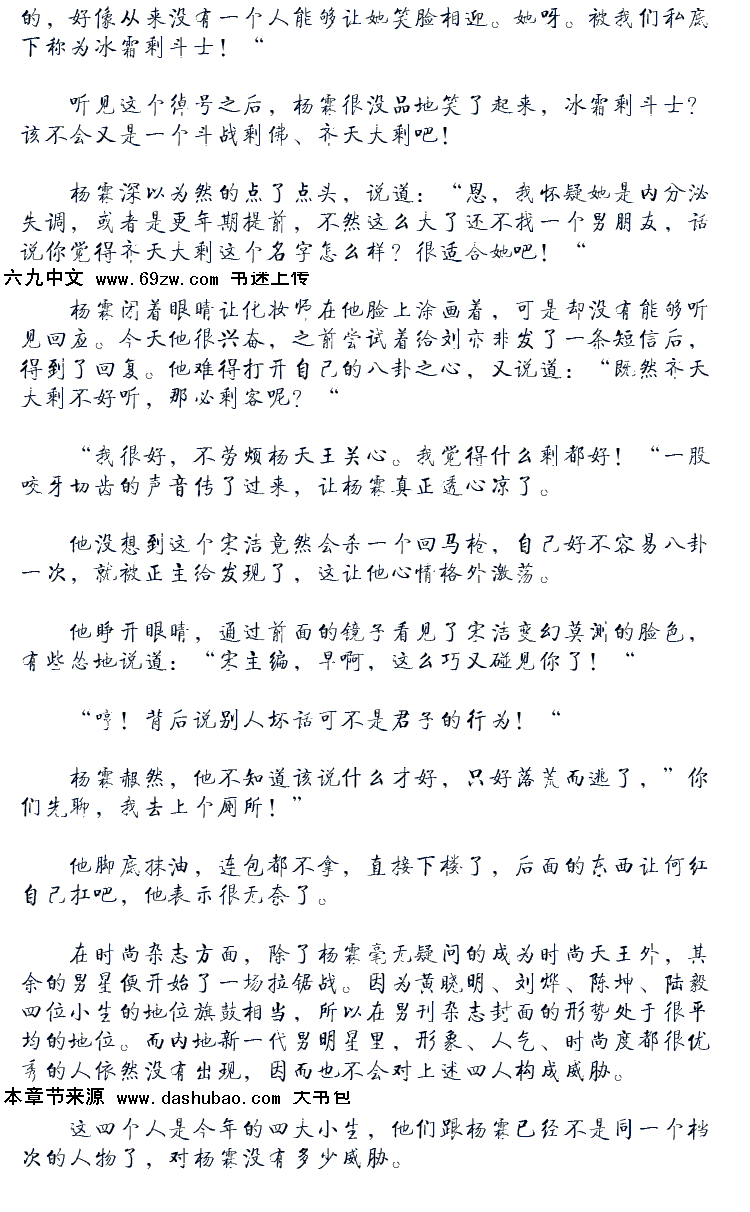 的，好像从来没有一个人能够让她笑脸相迎。她呀。被我们私底下称为冰霜剩斗士！“

听见这个绰号之后，杨霖很没品地笑了起来，冰霜剩斗士？该不会又是一个斗战剩佛、齐天大剩吧！

杨霖深以为然的点了点头，说道：“恩，我怀疑她是内分泌失调，或者是更年期提前，不然这么大了还不找一个男朋友，话说你觉得齐天大剩这个名字怎么样？很适合她吧！“

六九中文 www.69zw.com 书迷上传

杨霖闭着眼睛让化妆师在他脸上涂画着，可是却没有能够听见回应。今天他很兴奋，之前尝试着给刘亦非发了一条短信后，得到了回复。他难得打开自己的八卦之心，又说道：“既然齐天大剩不好听，那必剩客呢？“

“我很好，不劳烦杨天王关心。我觉得什么剩都好！“一股咬牙切齿的声音传了过来，让杨霖真正透心凉了。

他没想到这个宋洁竟然会杀一个回马枪，自己好不容易八卦一次，就被正主给发现了，这让他心情格外激荡。

他睁开眼睛，通过前面的镜子看见了宋洁变幻莫测的脸色，有些怂地说道：“宋主编，早啊，这么巧又碰见你了！“

“哼！背后说别人坏话可不是君子的行为！“

杨霖赧然，他不知道该说什么才好，只好落荒而逃了，”你们先聊，我去上个厕所！”

他脚底抹油，连包都不拿，直接下楼了，后面的东西让何红自己扛吧，他表示很无奈了。

在时尚杂志方面，除了杨霖毫无疑问的成为时尚天王外，其余的男星便开始了一场拉锯战。因为黄晓明、刘烨、陈坤、陆毅四位小生的地位旗鼓相当，所以在男刊杂志封面的形势处于很平均的地位。而内地新一代男明星里，形象、人气、时尚度都很优秀的人依然没有出现，因而也不会对上述四人构成威胁。

本章节来源 www.dashubao.com 大书包

这四个人是今年的四大小生，他们跟杨霖已经不是同一个档次的人物了，对杨霖没有多少威胁。